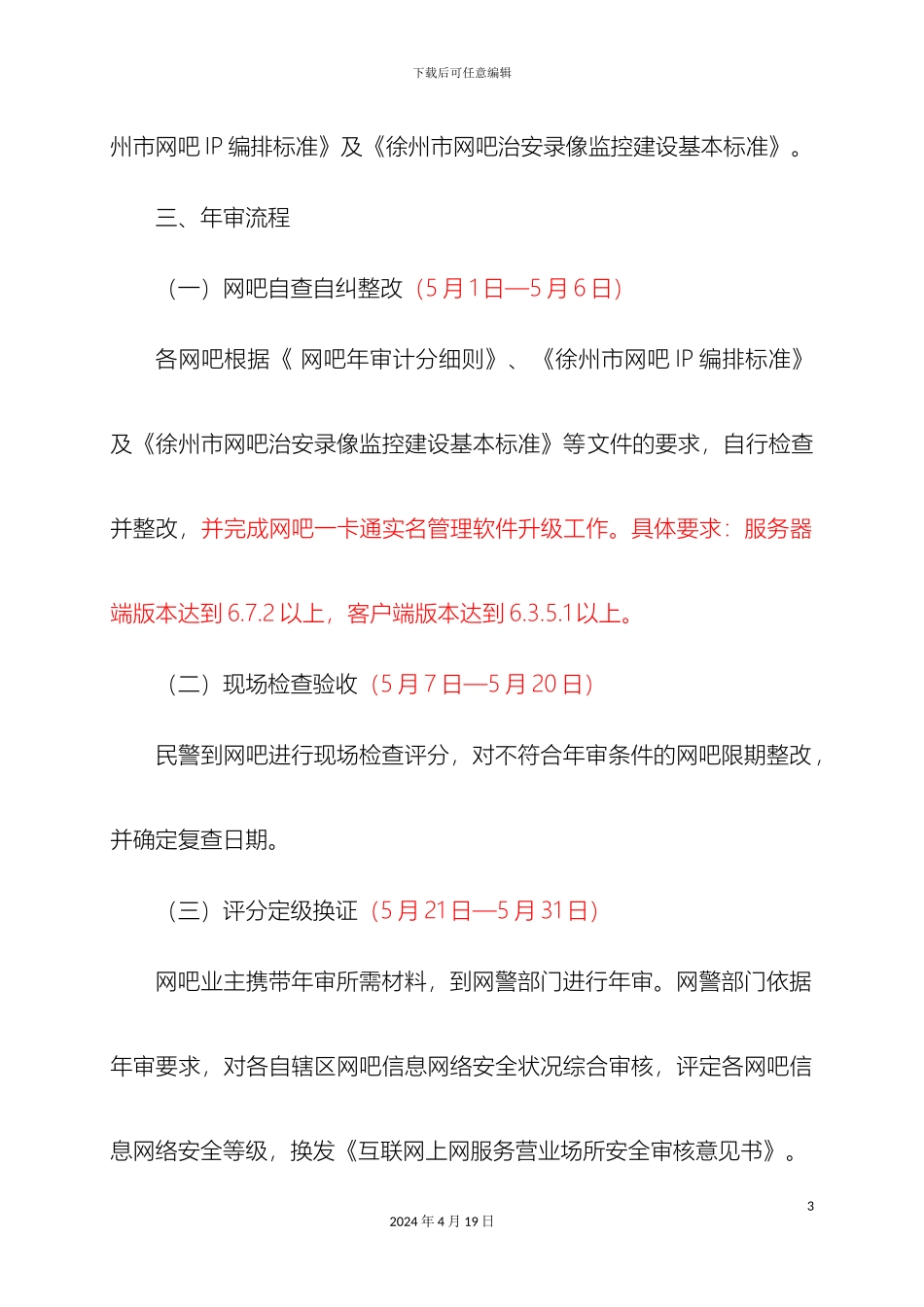 下载后可任意编辑

州市网吧 IP 编排标准》及《徐州市网吧治安录像监控建设基本标准》。

三、年审流程

（一）网吧自查自纠整改（5 月 1 日—5 月 6 日）

各网吧根据《 网吧年审计分细则》、《徐州市网吧 IP 编排标准》及《徐州市网吧治安录像监控建设基本标准》等文件的要求，自行检查并整改，并完成网吧一卡通实名管理软件升级工作。具体要求：服务器端版本达到 6.7.2 以上，客户端版本达到 6.3.5.1 以上。

（二）现场检查验收（5 月 7 日—5 月 20 日）

民警到网吧进行现场检查评分，对不符合年审条件的网吧限期整改，并确定复查日期。

（三）评分定级换证（5 月 21 日—5 月 31 日）

网吧业主携带年审所需材料，到网警部门进行年审。网警部门依据年审要求，对各自辖区网吧信息网络安全状况综合审核，评定各网吧信息网络安全等级，换发《互联网上网服务营业场所安全审核意见书》。

3

2024 年 4 月 19 日